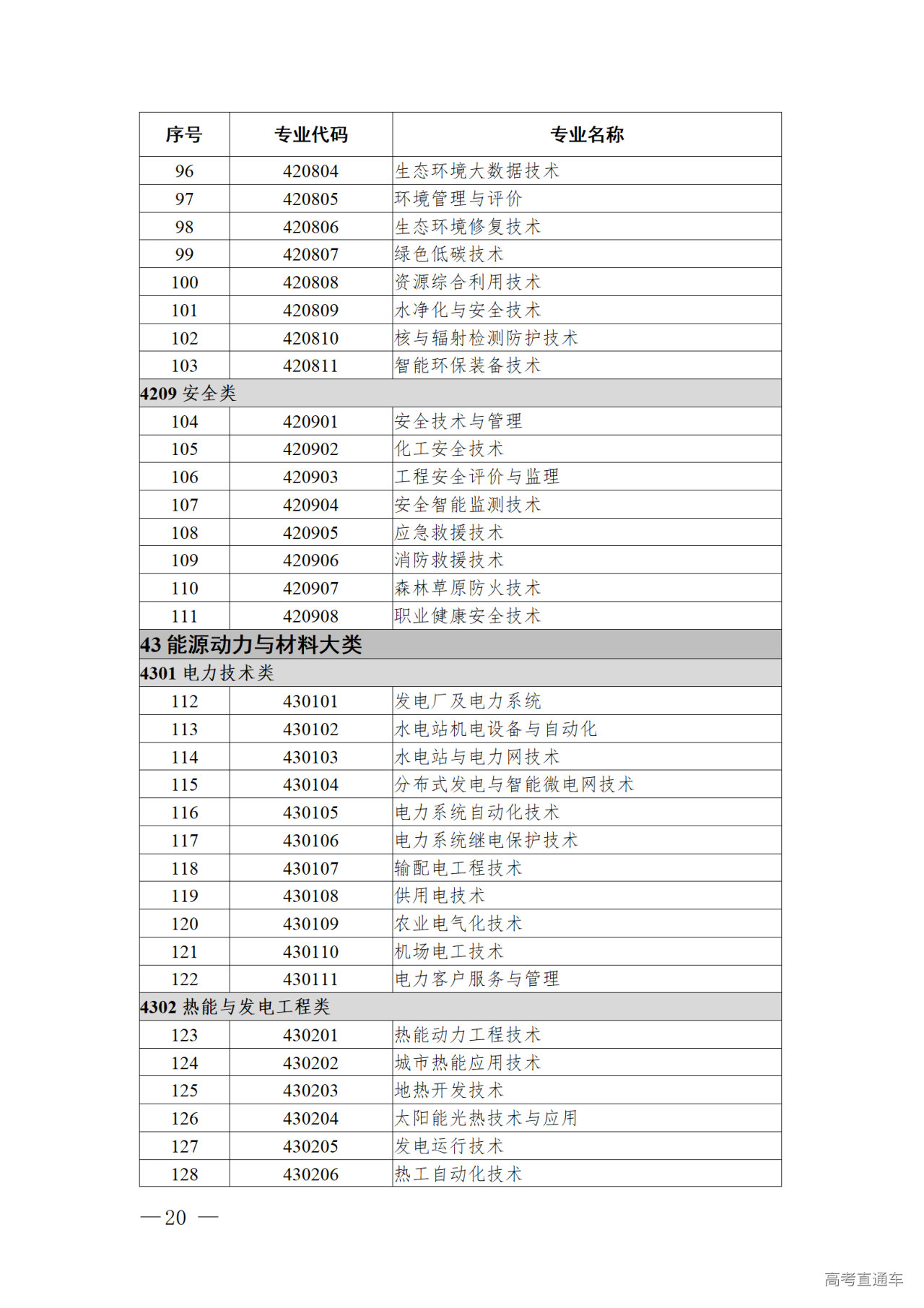 | 序号 | 专业代码 | 专业名称 |
|---|---|---|
| 96 | 420804 | 生态环境大数据技术 |
| 97 | 420805 | 环境管理与评价 |
| 98 | 420806 | 生态环境修复技术 |
| 99 | 420807 | 绿色低碳技术 |
| 100 | 420808 | 资源综合利用技术 |
| 101 | 420809 | 水净化与安全技术 |
| 102 | 420810 | 核与辐射检测防护技术 |
| 103 | 420811 | 智能环保装备技术 |
| 4209 安全类 | | |
| 104 | 420901 | 安全技术与管理 |
| 105 | 420902 | 化工安全技术 |
| 106 | 420903 | 工程安全评价与监理 |
| 107 | 420904 | 安全智能监测技术 |
| 108 | 420905 | 应急救援技术 |
| 109 | 420906 | 消防救援技术 |
| 110 | 420907 | 森林草原防火技术 |
| 111 | 420908 | 职业健康安全技术 |
| 43 能源动力与材料大类 | | |
| 4301 电力技术类 | | |
| 112 | 430101 | 发电厂及电力系统 |
| 113 | 430102 | 水电站机电设备与自动化 |
| 114 | 430103 | 水电站与电力网技术 |
| 115 | 430104 | 分布式发电与智能微电网技术 |
| 116 | 430105 | 电力系统自动化技术 |
| 117 | 430106 | 电力系统继电保护技术 |
| 118 | 430107 | 输配电工程技术 |
| 119 | 430108 | 供用电技术 |
| 120 | 430109 | 农业电气化技术 |
| 121 | 430110 | 机场电工技术 |
| 122 | 430111 | 电力客户服务与管理 |
| 4302 热能与发电工程类 | | |
| 123 | 430201 | 热能动力工程技术 |
| 124 | 430202 | 城市热能应用技术 |
| 125 | 430203 | 地热开发技术 |
| 126 | 430204 | 太阳能光热技术与应用 |
| 127 | 430205 | 发电运行技术 |
| 128 | 430206 | 热工自动化技术 |

— 20 —

高考直通车